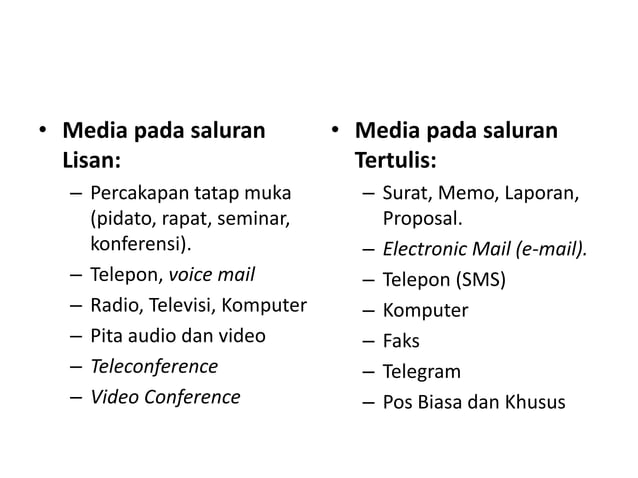 • Media pada saluran Lisan:
– Percakapan tatap muka (pidato, rapat, seminar, konferensi).
– Telepon, voice mail
– Radio, Televisi, Komputer
– Pita audio dan video
– Teleconference
– Video Conference

• Media pada saluran Tertulis:
– Surat, Memo, Laporan, Proposal.
– Electronic Mail (e-mail).
– Telepon (SMS)
– Komputer
– Faks
– Telegram
– Pos Biasa dan Khusus